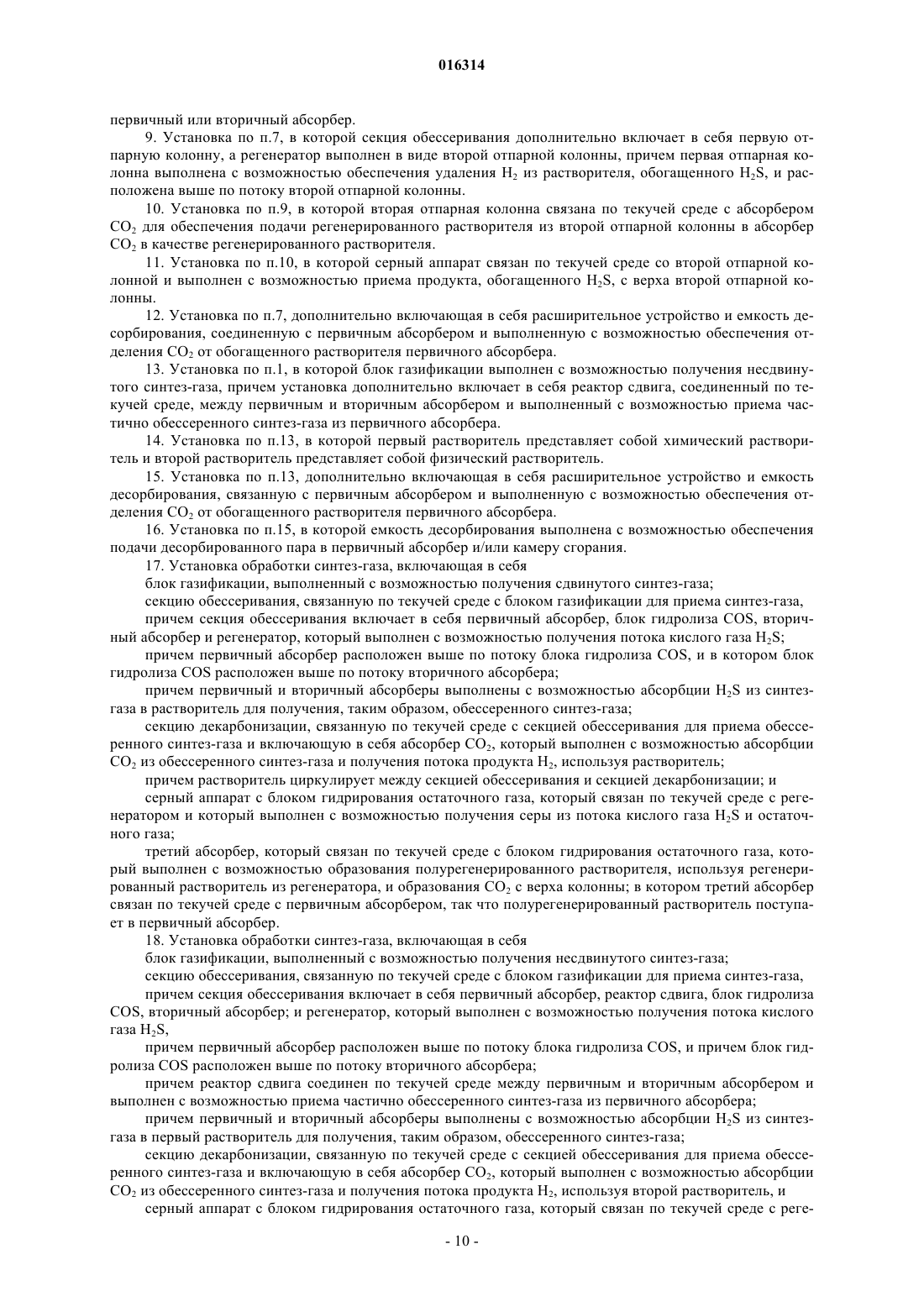 016314

первичный или вторичный абсорбер.

9. Установка по п.7, в которой секция обессеривания дополнительно включает в себя первую отпарную колонну, а регенератор выполнен в виде второй отпарной колонны, причем первая отпарная колонна выполнена с возможностью обеспечения удаления $H_2$ из растворителя, обогащенного $H_2S$, и расположена выше по потоку второй отпарной колонны.

10. Установка по п.9, в которой вторая отпарная колонна связана по текучей среде с абсорбером $CO_2$ для обеспечения подачи регенерированного растворителя из второй отпарной колонны в абсорбер $CO_2$ в качестве регенерированного растворителя.

11. Установка по п.10, в которой серный аппарат связан по текучей среде со второй отпарной колонной и выполнен с возможностью приема продукта, обогащенного $H_2S$, с верха второй отпарной колонны.

12. Установка по п.7, дополнительно включающая в себя расширительное устройство и емкость десорбирования, соединенную с первичным абсорбером и выполненную с возможностью обеспечения отделения $CO_2$ от обогащенного растворителя первичного абсорбера.

13. Установка по п.1, в которой блок газификации выполнен с возможностью получения несдвинутого синтез-газа, причем установка дополнительно включает в себя реактор сдвига, соединенный по текучей среде, между первичным и вторичным абсорбером и выполненный с возможностью приема частично обессеренного синтез-газа из первичного абсорбера.

14. Установка по п.13, в которой первый растворитель представляет собой химический растворитель и второй растворитель представляет собой физический растворитель.

15. Установка по п.13, дополнительно включающая в себя расширительное устройство и емкость десорбирования, связанную с первичным абсорбером и выполненную с возможностью обеспечения отделения $CO_2$ от обогащенного растворителя первичного абсорбера.

16. Установка по п.15, в которой емкость десорбирования выполнена с возможностью обеспечения подачи десорбированного пара в первичный абсорбер и/или камеру сгорания.

17. Установка обработки синтез-газа, включающая в себя

блок газификации, выполненный с возможностью получения сдвинутого синтез-газа;

секцию обессеривания, связанную по текучей среде с блоком газификации для приема синтез-газа,

причем секция обессеривания включает в себя первичный абсорбер, блок гидролиза COS, вторичный абсорбер и регенератор, который выполнен с возможностью получения потока кислого газа $H_2S$;

причем первичный абсорбер расположен выше по потоку блока гидролиза COS, и в котором блок гидролиза COS расположен выше по потоку вторичного абсорбера;

причем первичный и вторичный абсорберы выполнены с возможностью абсорбции $H_2S$ из синтез-газа в растворитель для получения, таким образом, обессеренного синтез-газа;

секцию декарбонизации, связанную по текучей среде с секцией обессеривания для приема обессеренного синтез-газа и включающую в себя абсорбер $CO_2$, который выполнен с возможностью абсорбции $CO_2$ из обессеренного синтез-газа и получения потока продукта $H_2$, используя растворитель;

причем растворитель циркулирует между секцией обессеривания и секцией декарбонизации; и

серный аппарат с блоком гидрирования остаточного газа, который связан по текучей среде с регенератором и который выполнен с возможностью получения серы из потока кислого газа $H_2S$ и остаточного газа;

третий абсорбер, который связан по текучей среде с блоком гидрирования остаточного газа, который выполнен с возможностью образования полурегенерированного растворителя, используя регенерированный растворитель из регенератора, и образования $CO_2$ с верха колонны; в котором третий абсорбер связан по текучей среде с первичным абсорбером, так что полурегенерированный растворитель поступает в первичный абсорбер.

18. Установка обработки синтез-газа, включающая в себя

блок газификации, выполненный с возможностью получения несдвинутого синтез-газа;

секцию обессеривания, связанную по текучей среде с блоком газификации для приема синтез-газа,

причем секция обессеривания включает в себя первичный абсорбер, реактор сдвига, блок гидролиза COS, вторичный абсорбер; и регенератор, который выполнен с возможностью получения потока кислого газа $H_2S$,

причем первичный абсорбер расположен выше по потоку блока гидролиза COS, и причем блок гидролиза COS расположен выше по потоку вторичного абсорбера;

причем реактор сдвига соединен по текучей среде между первичным и вторичным абсорбером и выполнен с возможностью приема частично обессеренного синтез-газа из первичного абсорбера;

причем первичный и вторичный абсорберы выполнены с возможностью абсорбции $H_2S$ из синтез-газа в первый растворитель для получения, таким образом, обессеренного синтез-газа;

секцию декарбонизации, связанную по текучей среде с секцией обессеривания для приема обессеренного синтез-газа и включающую в себя абсорбер $CO_2$, который выполнен с возможностью абсорбции $CO_2$ из обессеренного синтез-газа и получения потока продукта $H_2$, используя второй растворитель, и

серный аппарат с блоком гидрирования остаточного газа, который связан по текучей среде с реге-

- 10 -